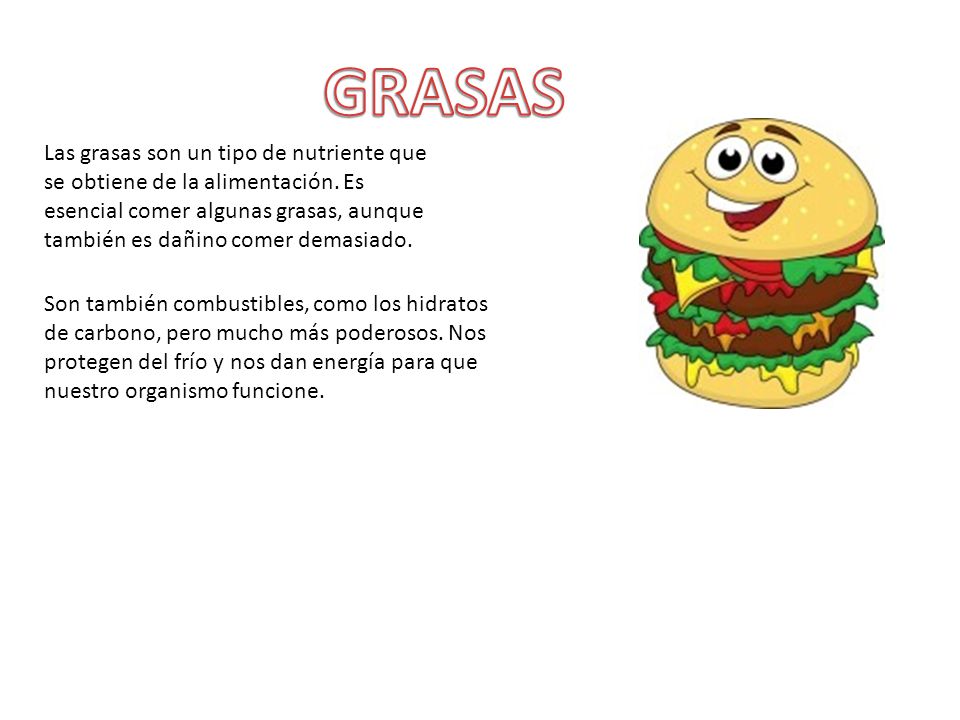 GRASAS

Las grasas son un tipo de nutriente que se obtiene de la alimentación. Es esencial comer algunas grasas, aunque también es dañino comer demasiado.

Son también combustibles, como los hidratos de carbono, pero mucho más poderosos. Nos protegen del frío y nos dan energía para que nuestro organismo funcione.